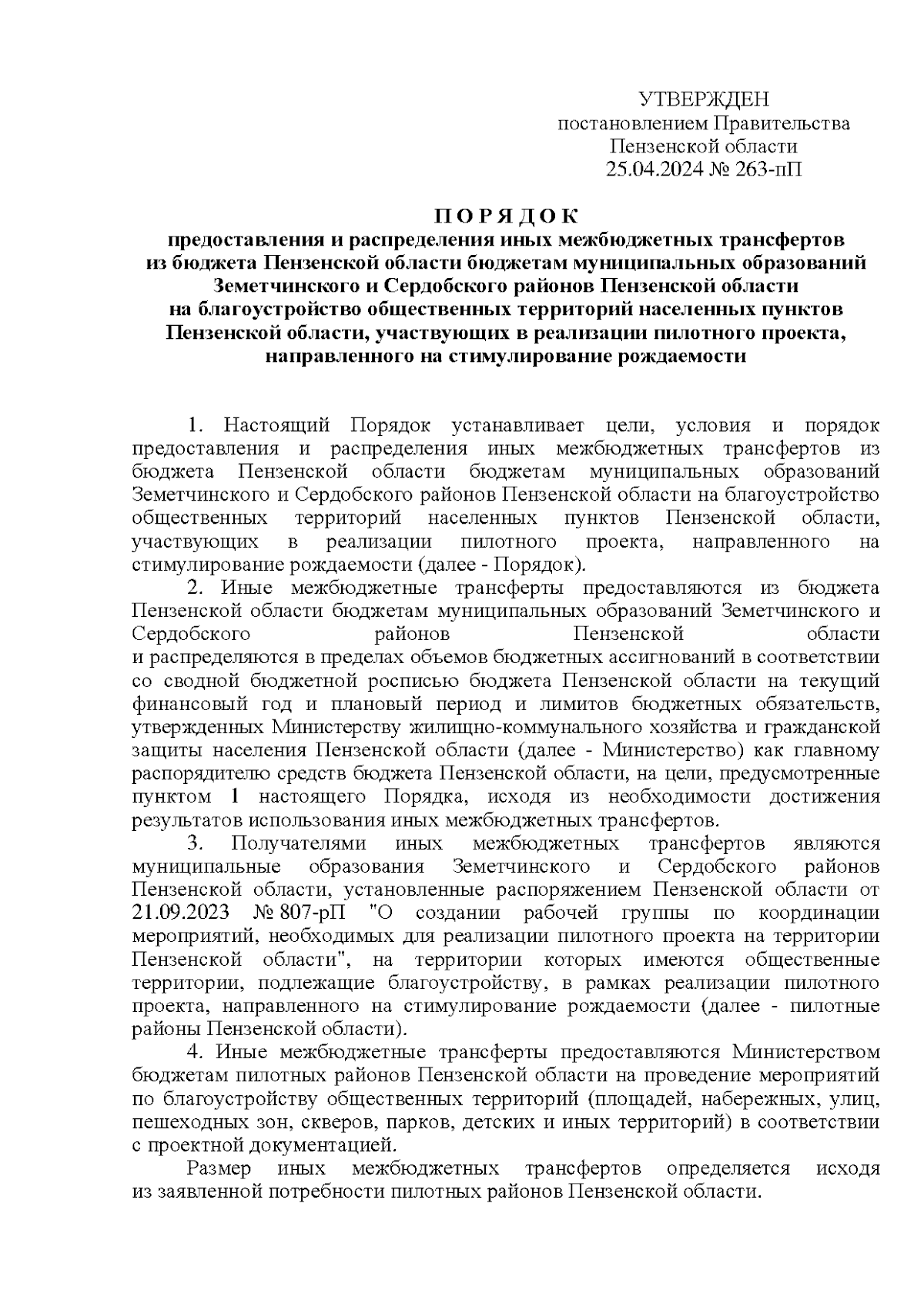 УТВЕРЖДЕН
постановлением Правительства
Пензенской области
25.04.2024 № 263-пП

П О Р Я Д О К
предоставления и распределения иных межбюджетных трансфертов из бюджета Пензенской области бюджетам муниципальных образований Земетчинского и Сердобского районов Пензенской области на благоустройство общественных территорий населенных пунктов Пензенской области, участвующих в реализации пилотного проекта, направленного на стимулирование рождаемости

1. Настоящий Порядок устанавливает цели, условия и порядок предоставления и распределения иных межбюджетных трансфертов из бюджета Пензенской области бюджетам муниципальных образований Земетчинского и Сердобского районов Пензенской области на благоустройство общественных территорий населенных пунктов Пензенской области, участвующих в реализации пилотного проекта, направленного на стимулирование рождаемости (далее - Порядок).

2. Иные межбюджетные трансферты предоставляются из бюджета Пензенской области бюджетам муниципальных образований Земетчинского и Сердобского районов Пензенской области и распределяются в пределах объемов бюджетных ассигнований в соответствии со сводной бюджетной росписью бюджета Пензенской области на текущий финансовый год и плановый период и лимитов бюджетных обязательств, утвержденных Министерству жилищно-коммунального хозяйства и гражданской защиты населения Пензенской области (далее - Министерство) как главному распорядителю средств бюджета Пензенской области, на цели, предусмотренные пунктом 1 настоящего Порядка, исходя из необходимости достижения результатов использования иных межбюджетных трансфертов.

3. Получателями иных межбюджетных трансфертов являются муниципальные образования Земетчинского и Сердобского районов Пензенской области, установленные распоряжением Пензенской области от 21.09.2023 № 807-рП "О создании рабочей группы по координации мероприятий, необходимых для реализации пилотного проекта на территории Пензенской области", на территории которых имеются общественные территории, подлежащие благоустройству, в рамках реализации пилотного проекта, направленного на стимулирование рождаемости (далее - пилотные районы Пензенской области).

4. Иные межбюджетные трансферты предоставляются Министерством бюджетам пилотных районов Пензенской области на проведение мероприятий по благоустройству общественных территорий (площадей, набережных, улиц, пешеходных зон, скверов, парков, детских и иных территорий) в соответствии с проектной документацией.

Размер иных межбюджетных трансфертов определяется исходя из заявленной потребности пилотных районов Пензенской области.